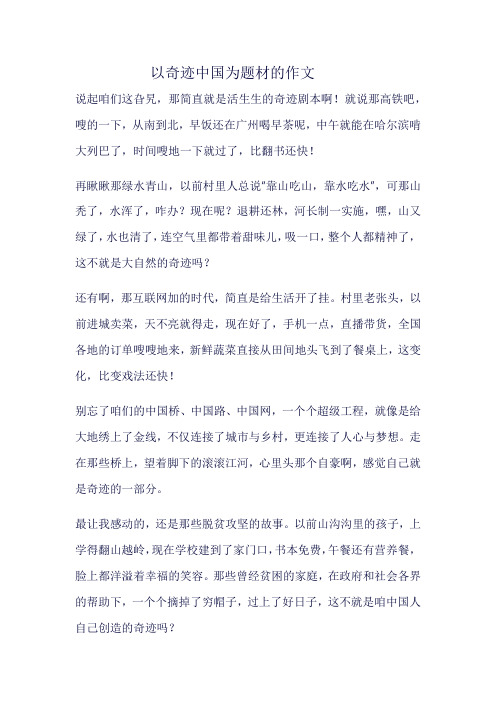 以奇迹中国为题材的作文

说起咱们这旮旯，那简直就是活生生的奇迹剧本啊！就说那高铁吧，嗖的一下，从南到北，早饭还在广州喝早茶呢，中午就能在哈尔滨啃大列巴了，时间嗖地一下就过了，比翻书还快！

再瞅瞅那绿水青山，以前村里人总说"靠山吃山，靠水吃水"，可那山秃了，水浑了，咋办？现在呢？退耕还林，河长制一实施，嘿，山又绿了，水也清了，连空气里都带着甜味儿，吸一口，整个人都精神了，这不就是大自然的奇迹吗？

还有啊，那互联网加的时代，简直是给生活开了挂。村里老张头，以前进城卖菜，天不亮就得走，现在好了，手机一点，直播带货，全国各地的订单嗖嗖地来，新鲜蔬菜直接从田间地头飞到了餐桌上，这变化，比变戏法还快！

别忘了咱们的中国桥、中国路、中国网，一个个超级工程，就像是给大地绣上了金线，不仅连接了城市与乡村，更连接了人心与梦想。走在那些桥上，望着脚下的滚滚江河，心里头那个自豪啊，感觉自己就是奇迹的一部分。

最让我感动的，还是那些脱贫攻坚的故事。以前山沟沟里的孩子，上学得翻山越岭，现在学校建到了家门口，书本免费，午餐还有营养餐，脸上都洋溢着幸福的笑容。那些曾经贫困的家庭，在政府和社会各界的帮助下，一个个摘掉了穷帽子，过上了好日子，这不就是咱中国人自己创造的奇迹吗？